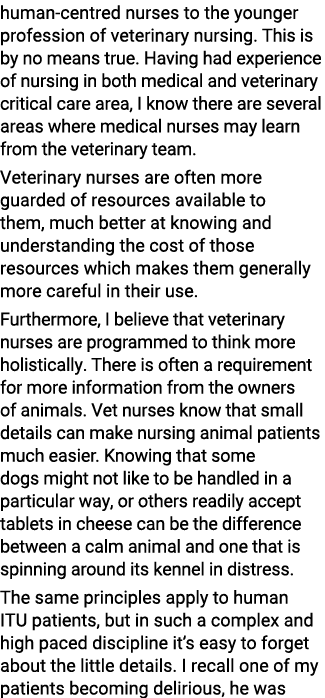 human-centred nurses to the younger profession of veterinary nursing. This is by no means true. Having had experience of nursing in both medical and veterinary critical care area, I know there are several areas where medical nurses may learn from the veterinary team.

Veterinary nurses are often more guarded of resources available to them, much better at knowing and understanding the cost of those resources which makes them generally more careful in their use.

Furthermore, I believe that veterinary nurses are programmed to think more holistically. There is often a requirement for more information from the owners of animals. Vet nurses know that small details can make nursing animal patients much easier. Knowing that some dogs might not like to be handled in a particular way, or others readily accept tablets in cheese can be the difference between a calm animal and one that is spinning around its kennel in distress.

The same principles apply to human ITU patients, but in such a complex and high paced discipline it's easy to forget about the little details. I recall one of my patients becoming delirious, he was